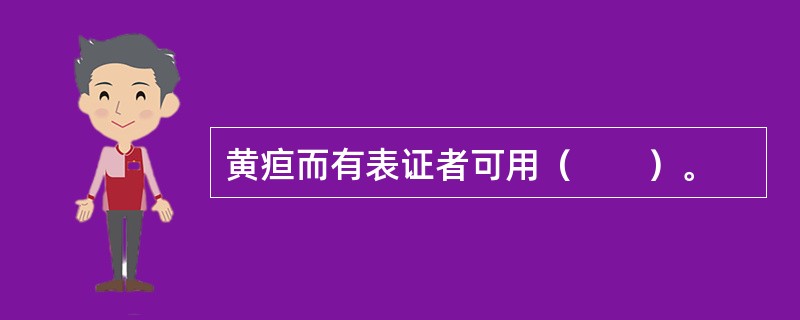 黄疸而有表证者可用（　　）。